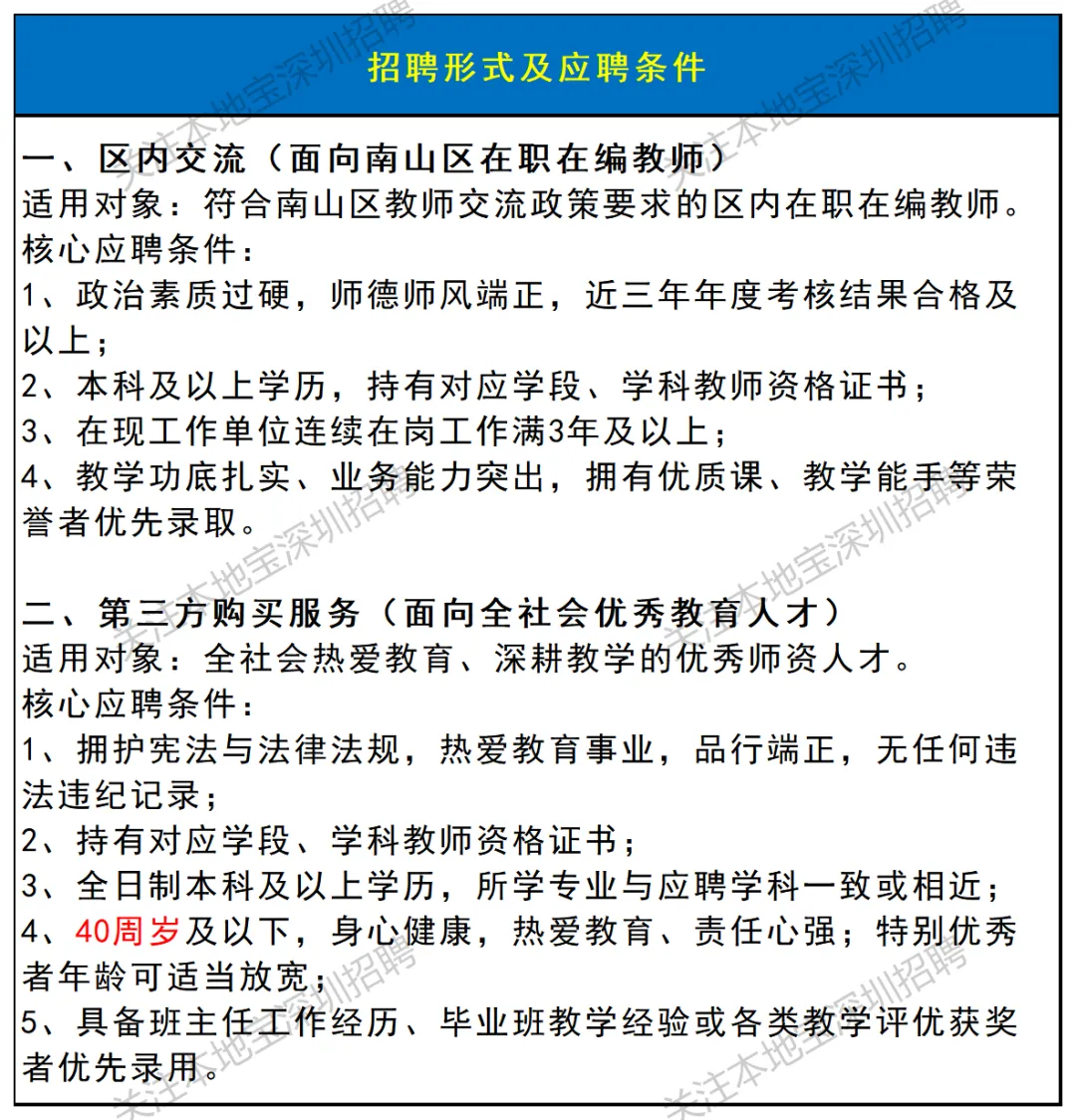 招聘形式及应聘条件

一、区内交流（面向南山区在职在编教师）
适用对象：符合南山区教师交流政策要求的区内在职在编教师。
核心应聘条件：
1、政治素质过硬，师德师风端正，近三年年度考核结果合格及以上；
2、本科及以上学历，持有对应学段、学科教师资格证书；
3、在现工作单位连续在岗工作满3年及以上；
4、教学功底扎实、业务能力突出，拥有优质课、教学能手等荣誉者优先录取。

二、第三方购买服务（面向全社会优秀教育人才）
适用对象：全社会热爱教育、深耕教学的优秀师资人才。
核心应聘条件：
1、拥护宪法与法律法规，热爱教育事业，品行端正，无任何违法违纪记录；
2、持有对应学段、学科教师资格证书；
3、全日制本科及以上学历，所学专业与应聘学科一致或相近；
4、40周岁及以下，身心健康，热爱教育、责任心强；特别优秀者年龄可适当放宽；
5、具备班主任工作经历、毕业班教学经验或各类教学评优获奖者优先录用。

关注本地宝深圳招聘